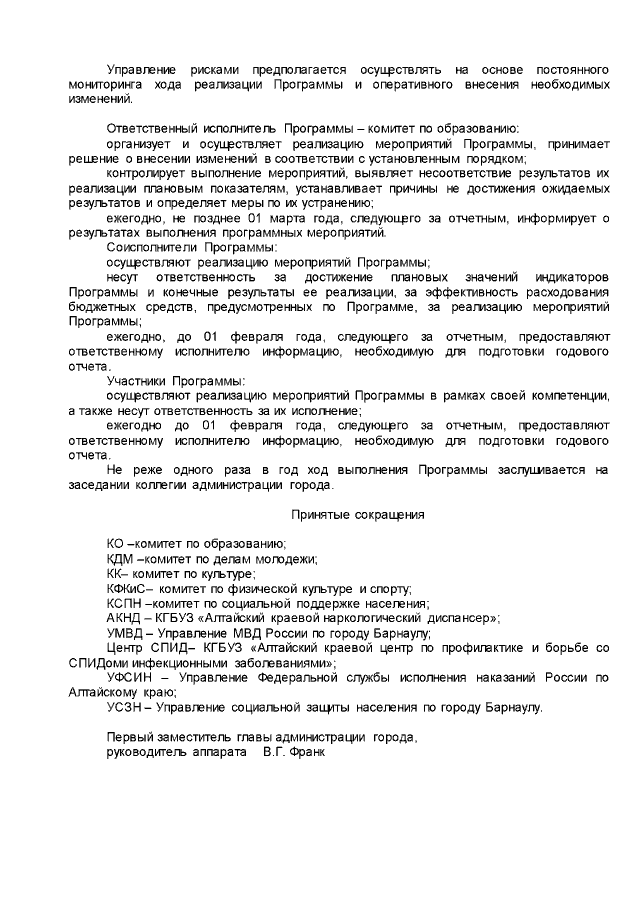 Управление рисками предполагается осуществлять на основе постоянного мониторинга хода реализации Программы и оперативного внесения необходимых изменений.

Ответственный исполнитель Программы – комитет по образованию:
организует и осуществляет реализацию мероприятий Программы, принимает решение о внесении изменений в соответствии с установленным порядком;
контролирует выполнение мероприятий, выявляет несоответствие результатов их реализации плановым показателям, устанавливает причины не достижения ожидаемых результатов и определяет меры по их устранению;
ежегодно, не позднее 01 марта года, следующего за отчетным, информирует о результатах выполнения программных мероприятий.
Соисполнители Программы:
осуществляют реализацию мероприятий Программы;
несут ответственность за достижение плановых значений индикаторов Программы и конечные результаты ее реализации, за эффективность расходования бюджетных средств, предусмотренных по Программе, за реализацию мероприятий Программы;
ежегодно, до 01 февраля года, следующего за отчетным, предоставляют ответственному исполнителю информацию, необходимую для подготовки годового отчета.
Участники Программы:
осуществляют реализацию мероприятий Программы в рамках своей компетенции, а также несут ответственность за их исполнение;
ежегодно до 01 февраля года, следующего за отчетным, предоставляют ответственному исполнителю информацию, необходимую для подготовки годового отчета.
Не реже одного раза в год ход выполнения Программы заслушивается на заседании коллегии администрации города.

Принятые сокращения

КО –комитет по образованию;
КДМ –комитет по делам молодежи;
КК– комитет по культуре;
КФКиС– комитет по физической культуре и спорту;
КСПН –комитет по социальной поддержке населения;
АКНД – КГБУЗ «Алтайский краевой наркологический диспансер»;
УМВД – Управление МВД России по городу Барнаулу;
Центр СПИД– КГБУЗ «Алтайский краевой центр по профилактике и борьбе со СПИДоми инфекционными заболеваниями»;
УФСИН – Управление Федеральной службы исполнения наказаний России по Алтайскому краю;
УСЗН – Управление социальной защиты населения по городу Барнаулу.

Первый заместитель главы администрации города,
руководитель аппарата В.Г. Франк